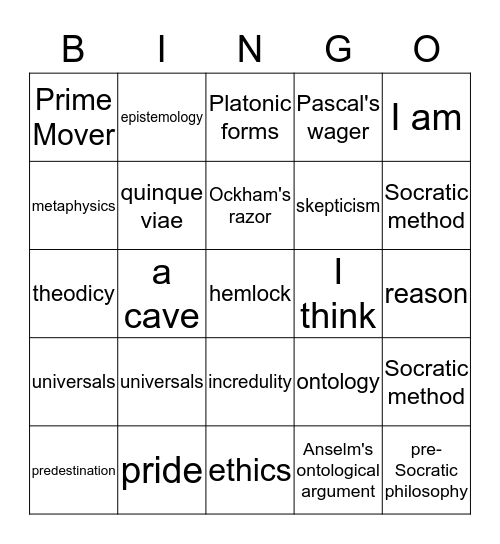 | B | I | N | G | O |
|---|---|---|---|---|
| Prime Mover | epistemology | Platonic forms | Pascal's wager | I am |
| metaphysics | quinque viae | Ockham's razor | skepticism | Socratic method |
| theodicy | a cave | hemlock | I think | reason |
| universals | universals | incredulity | ontology | Socratic method |
| predestination | pride | ethics | Anselm's ontological argument | pre-Socratic philosophy |